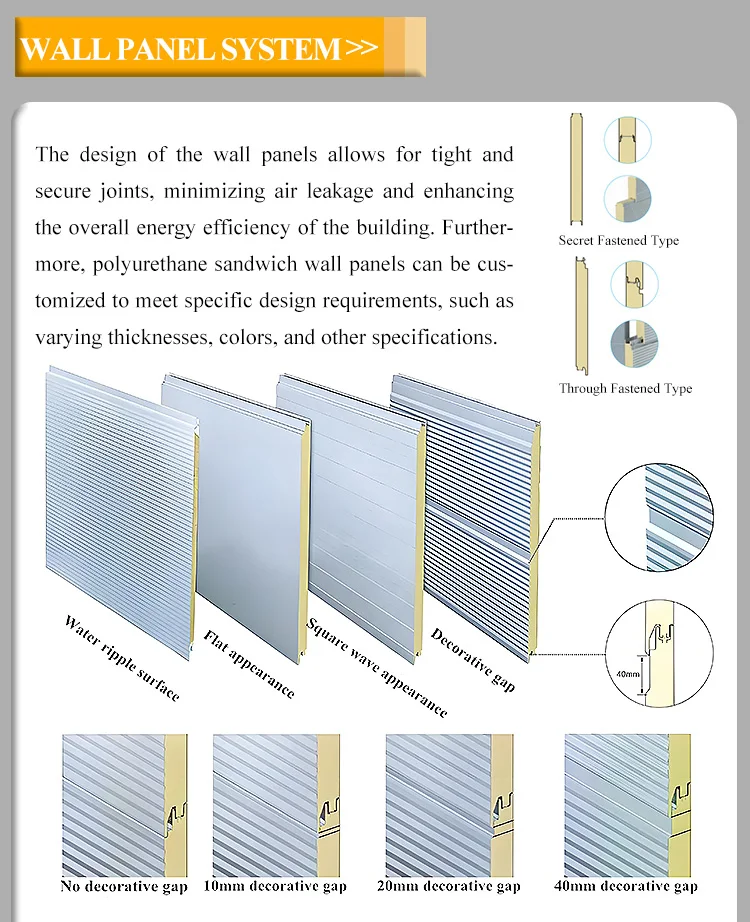 WALL PANEL SYSTEM >>

The design of the wall panels allows for tight and secure joints, minimizing air leakage and enhancing the overall energy efficiency of the building. Furthermore, polyurethane sandwich wall panels can be customized to meet specific design requirements, such as varying thicknesses, colors, and other specifications.

Secret Fastened Type

Through Fastened Type

Water ripple surface

Flat appearance

Square wave appearance

Decorative gap

40mm

No decorative gap

10mm decorative gap

20mm decorative gap

40mm decorative gap